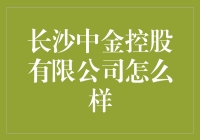 长沙中金控股有限公司怎么样